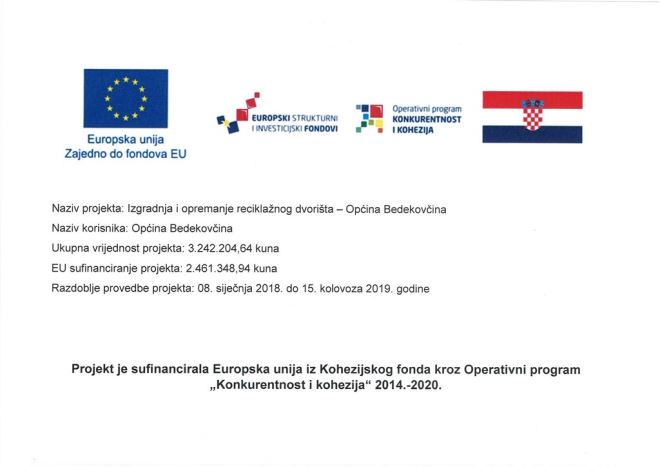 Europska unija
Zajedno do fondova EU

EUROPSKI STRUKTURNI I INVESTICIJSKI FONDOVI

Operativni program KONKURENTNOST I KOHEZIJA

Naziv projekta: Izgradnja i opremanje reciklažnog dvorišta – Općina Bedekovčina

Naziv korisnika: Općina Bedekovčina

Ukupna vrijednost projekta: 3.242.204,64 kuna

EU sufinanciranje projekta: 2.461.348,94 kuna

Razdoblje provedbe projekta: 08. siječnja 2018. do 15. kolovoza 2019. godine

Projekt je sufinancirala Europska unija iz Kohezijskog fonda kroz Operativni program „Konkurentnost i kohezija“ 2014.-2020.